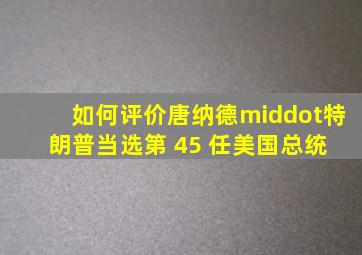 如何评价唐纳德middot特朗普当选第 45 任美国总统